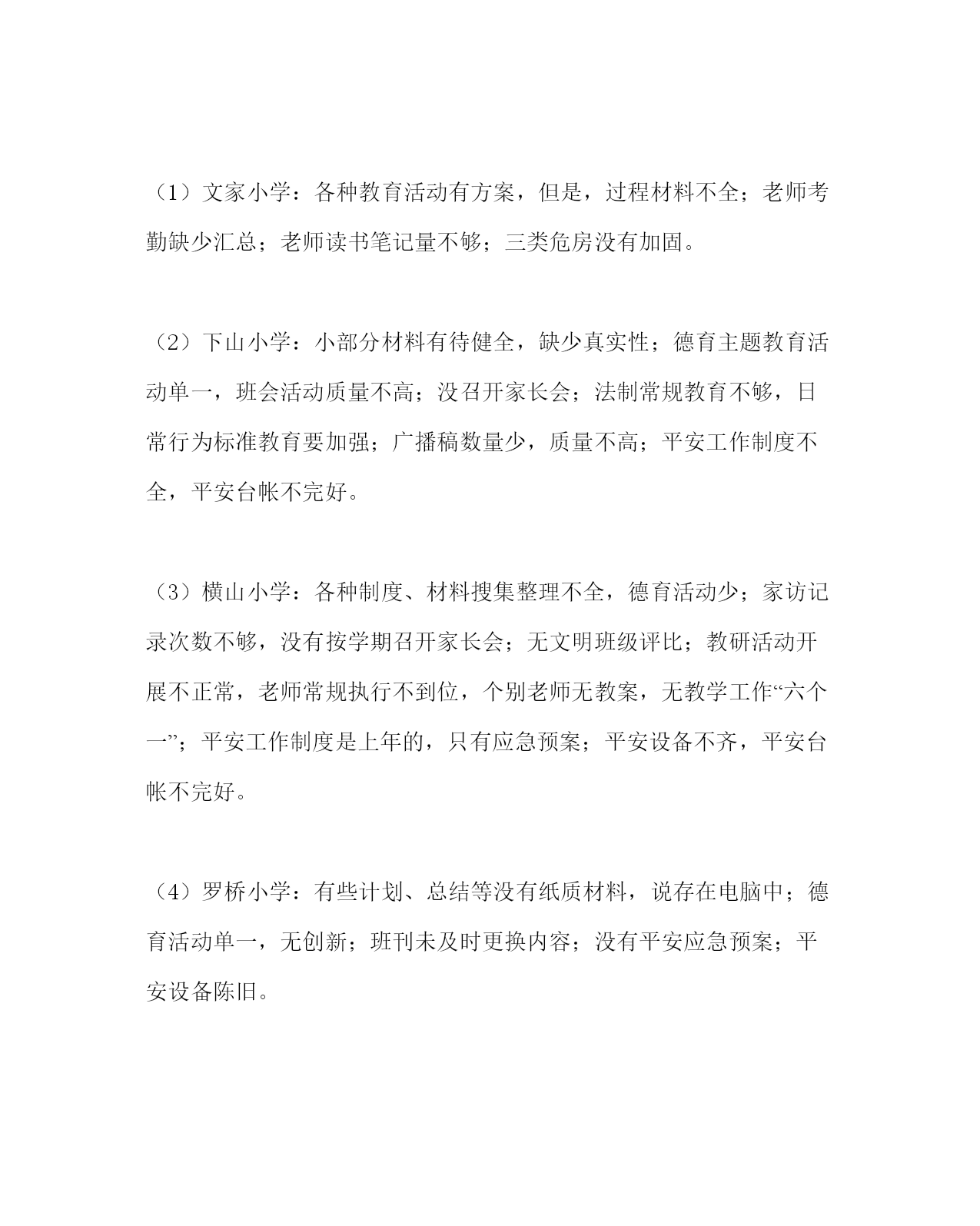 （1）文家小学：各种教育活动有方案，但是，过程材料不全；老师考勤缺少汇总；老师读书笔记量不够；三类危房没有加固。

（2）下山小学：小部分材料有待健全，缺少真实性；德育主题教育活动单一，班会活动质量不高；没召开家长会；法制常规教育不够，日常行为标准教育要加强；广播稿数量少，质量不高；平安工作制度不全，平安台帐不完好。

（3）横山小学：各种制度、材料搜集整理不全，德育活动少；家访记录次数不够，没有按学期召开家长会；无文明班级评比；教研活动开展不正常，老师常规执行不到位，个别老师无教案，无教学工作“六个一”；平安工作制度是上年的，只有应急预案；平安设备不齐，平安台帐不完好。

（4）罗桥小学：有些计划、总结等没有纸质材料，说存在电脑中；德育活动单一，无创新；班刊未及时更换内容；没有平安应急预案；平安设备陈旧。